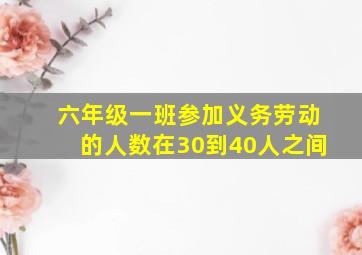 六年级一班参加义务劳动的人数在30到40人之间